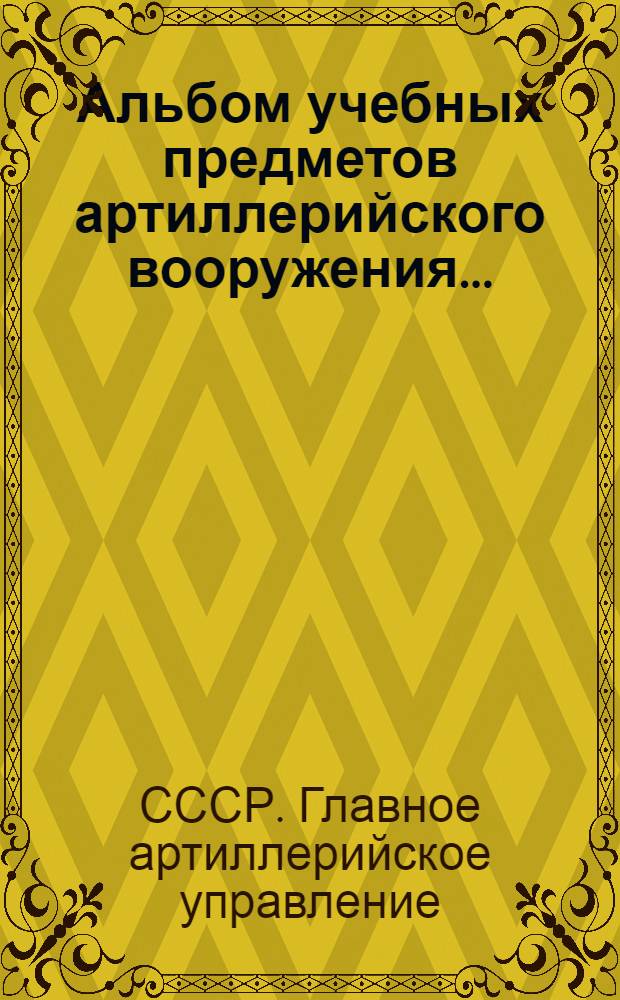 Альбом учебных предметов артиллерийского вооружения...

СССР. Главное артиллерийское управление